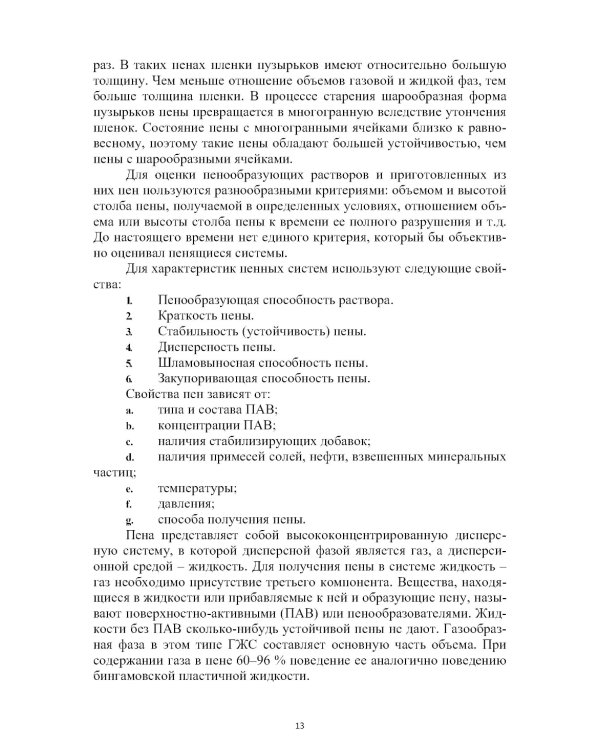 раз. В таких пенах пленки пузырьков имеют относительно большую толщину. Чем меньше отношение объемов газовой и жидкой фаз, тем больше толщина пленки. В процессе старения шарообразная форма пузырьков пены превращается в многогранную вследствие утончения пленок. Состояние пены с многогранными ячейками близко к равновесному, поэтому такие пены обладают большей устойчивостью, чем пены с шарообразными ячейками.

Для оценки пенообразующих растворов и приготовленных из них пен пользуются разнообразными критериями: объемом и высотой столба пены, получаемой в определенных условиях, отношением объема или высоты столба пены к времени ее полного разрушения и т.д. До настоящего времени нет единого критерия, который бы объективно оценивал пенящиеся системы.

Для характеристик пенных систем используют следующие свойства:

1. Пенообразующая способность раствора.
2. Краткость пены.
3. Стабильность (устойчивость) пены.
4. Дисперсность пены.
5. Шламовыносная способность пены.
6. Закупоривающая способность пены.

Свойства пен зависят от:
a. типа и состава ПАВ;
b. концентрации ПАВ;
c. наличия стабилизирующих добавок;
d. наличия примесей солей, нефти, взвешенных минеральных частиц;
e. температуры;
f. давления;
g. способа получения пены.

Пена представляет собой высококонцентрированную дисперсную систему, в которой дисперсной фазой является газ, а дисперсионной средой – жидкость. Для получения пены в системе жидкость – газ необходимо присутствие третьего компонента. Вещества, находящиеся в жидкости или прибавляемые к ней и образующие пену, называют поверхностно-активными (ПАВ) или пенообразователями. Жидкости без ПАВ сколько-нибудь устойчивой пены не дают. Газообразная фаза в этом типе ГЖС составляет основную часть объема. При содержании газа в пене 60–96 % поведение ее аналогично поведению бингамовской пластичной жидкости.

13